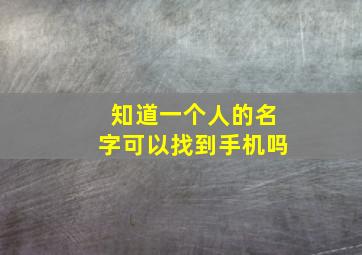 知道一个人的名字可以找到手机吗